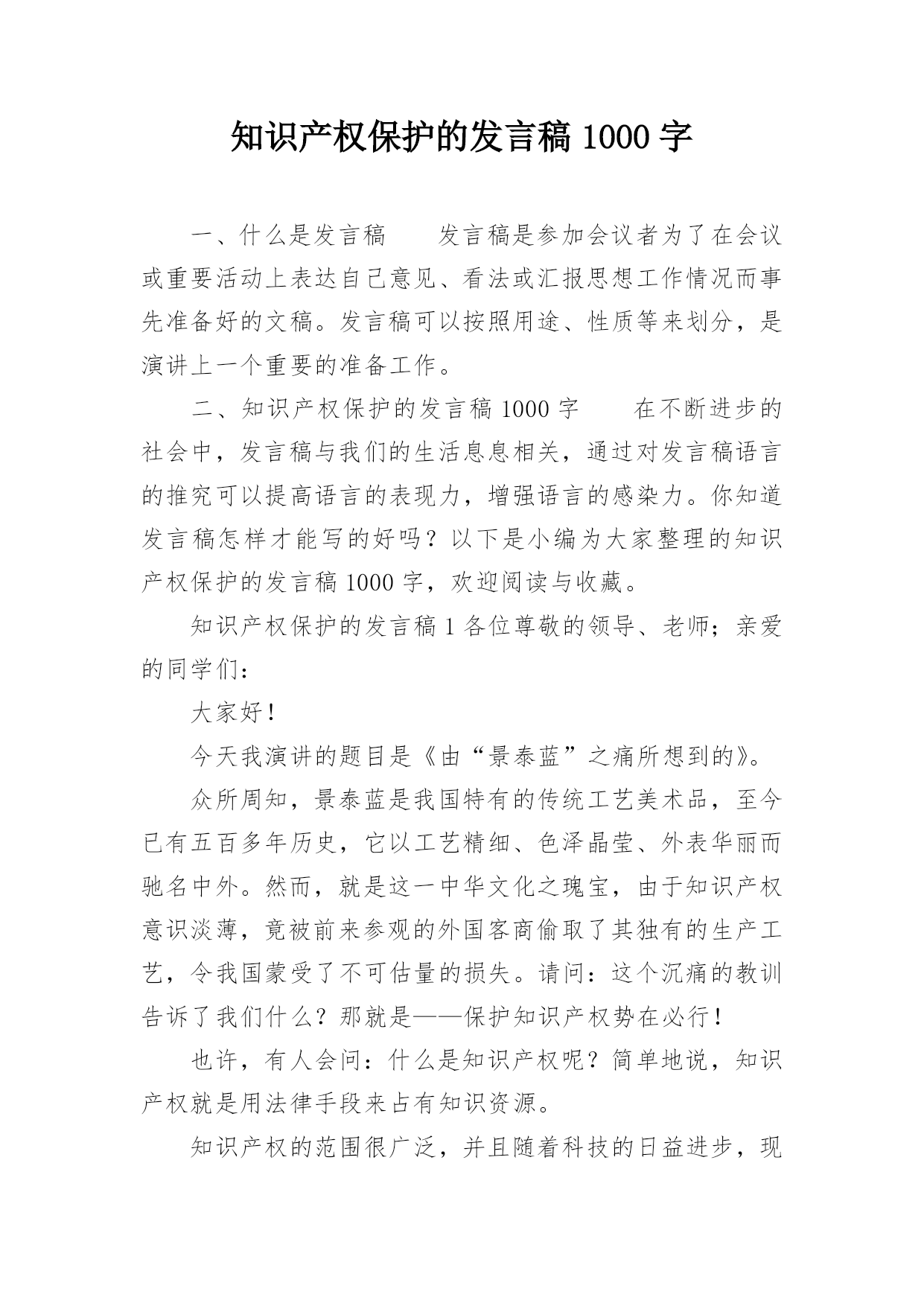 知识产权保护的发言稿 1000 字

一、什么是发言稿　　发言稿是参加会议者为了在会议或重要活动上表达自己意见、看法或汇报思想工作情况而事先准备好的文稿。发言稿可以按照用途、性质等来划分，是演讲上一个重要的准备工作。

二、知识产权保护的发言稿 1000 字　　在不断进步的社会中，发言稿与我们的生活息息相关，通过对发言稿语言的推究可以提高语言的表现力，增强语言的感染力。你知道发言稿怎样才能写的好吗？以下是小编为大家整理的知识产权保护的发言稿 1000 字，欢迎阅读与收藏。

知识产权保护的发言稿 1 各位尊敬的领导、老师；亲爱的同学们：

大家好！

今天我演讲的题目是《由“景泰蓝”之痛所想到的》。

众所周知，景泰蓝是我国特有的传统工艺美术品，至今已有五百多年历史，它以工艺精细、色泽晶莹、外表华丽而驰名中外。然而，就是这一中华文化之瑰宝，由于知识产权意识淡薄，竟被前来参观的外国客商偷取了其独有的生产工艺，令我国蒙受了不可估量的损失。请问：这个沉痛的教训告诉了我们什么？那就是——保护知识产权势在必行！

也许，有人会问：什么是知识产权呢？简单地说，知识产权就是用法律手段来占有知识资源。

知识产权的范围很广泛，并且随着科技的日益进步，现